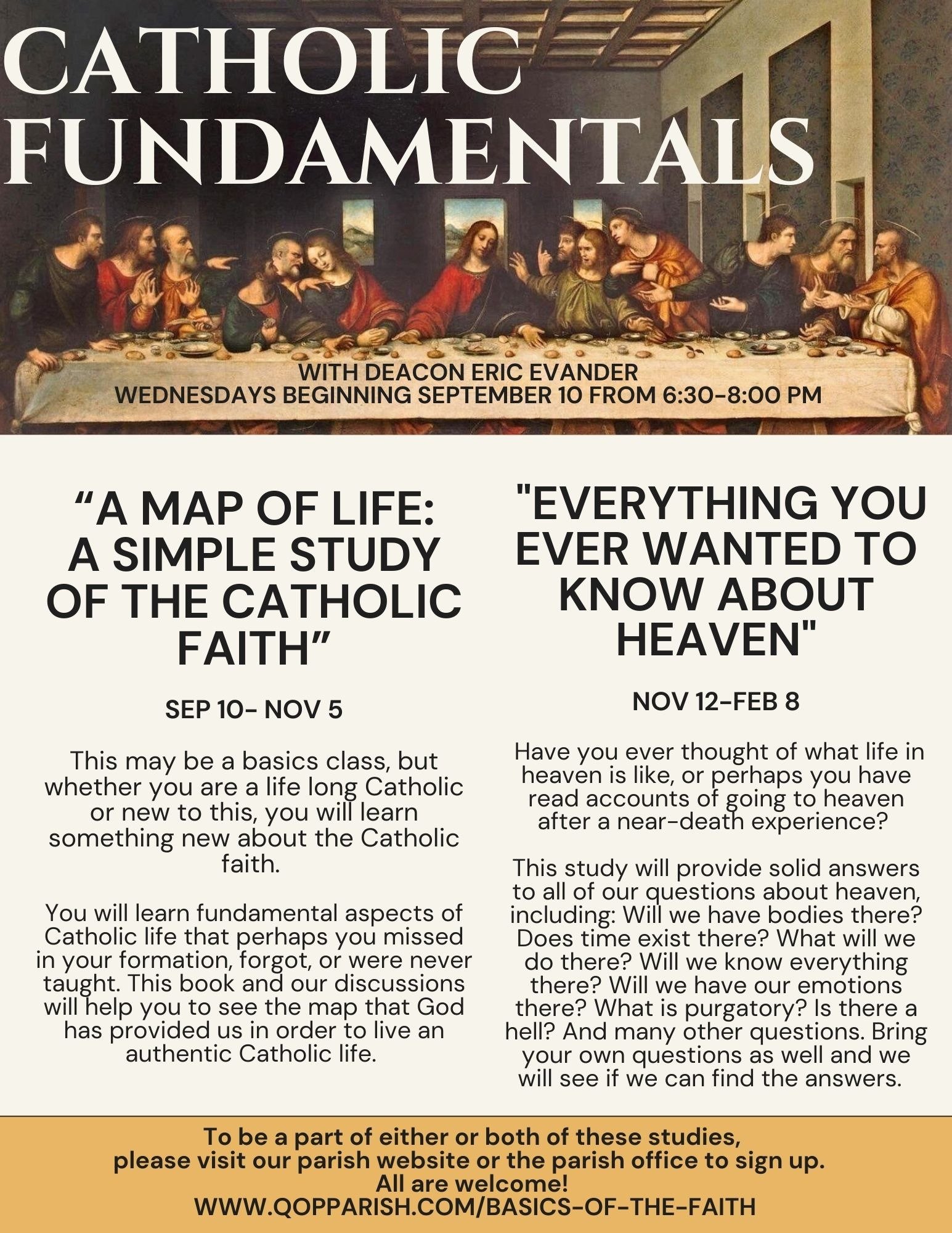 CATHOLIC FUNDAMENTALS

WITH DEACON ERIC EVANDER
WEDNESDAYS BEGINNING SEPTEMBER 10 FROM 6:30-8:00 PM

"A MAP OF LIFE: A SIMPLE STUDY OF THE CATHOLIC FAITH"

SEP 10- NOV 5

This may be a basics class, but whether you are a life long Catholic or new to this, you will learn something new about the Catholic faith.

You will learn fundamental aspects of Catholic life that perhaps you missed in your formation, forgot, or were never taught. This book and our discussions will help you to see the map that God has provided us in order to live an authentic Catholic life.

"EVERYTHING YOU EVER WANTED TO KNOW ABOUT HEAVEN"

NOV 12-FEB 8

Have you ever thought of what life in heaven is like, or perhaps you have read accounts of going to heaven after a near-death experience?

This study will provide solid answers to all of our questions about heaven, including: Will we have bodies there? Does time exist there? What will we do there? Will we know everything there? Will we have our emotions there? What is purgatory? Is there a hell? And many other questions. Bring your own questions as well and we will see if we can find the answers.

To be a part of either or both of these studies,
please visit our parish website or the parish office to sign up.
All are welcome!
WWW.QOPPARISH.COM/BASICS-OF-THE-FAITH